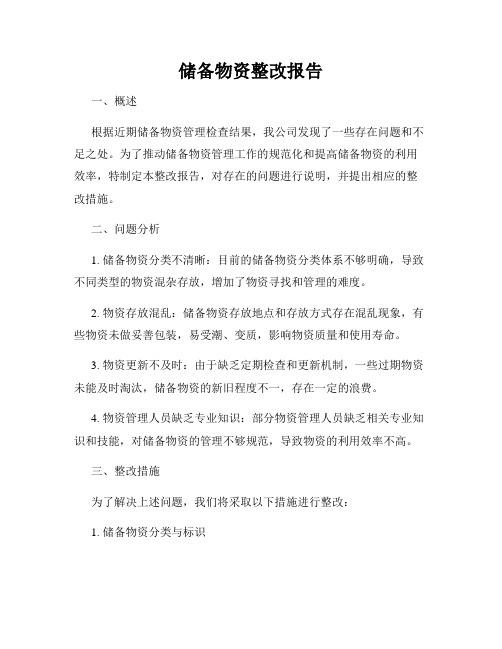 储备物资整改报告

一、概述

根据近期储备物资管理检查结果，我公司发现了一些存在问题和不足之处。为了推动储备物资管理工作的规范化和提高储备物资的利用效率，特制定本整改报告，对存在的问题进行说明，并提出相应的整改措施。

二、问题分析

1. 储备物资分类不清晰：目前的储备物资分类体系不够明确，导致不同类型的物资混杂存放，增加了物资寻找和管理的难度。

2. 物资存放混乱：储备物资存放地点和存放方式存在混乱现象，有些物资未做妥善包装，易受潮、变质，影响物资质量和使用寿命。

3. 物资更新不及时：由于缺乏定期检查和更新机制，一些过期物资未能及时淘汰，储备物资的新旧程度不一，存在一定的浪费。

4. 物资管理人员缺乏专业知识：部分物资管理人员缺乏相关专业知识和技能，对储备物资的管理不够规范，导致物资的利用效率不高。

三、整改措施

为了解决上述问题，我们将采取以下措施进行整改：

1. 储备物资分类与标识